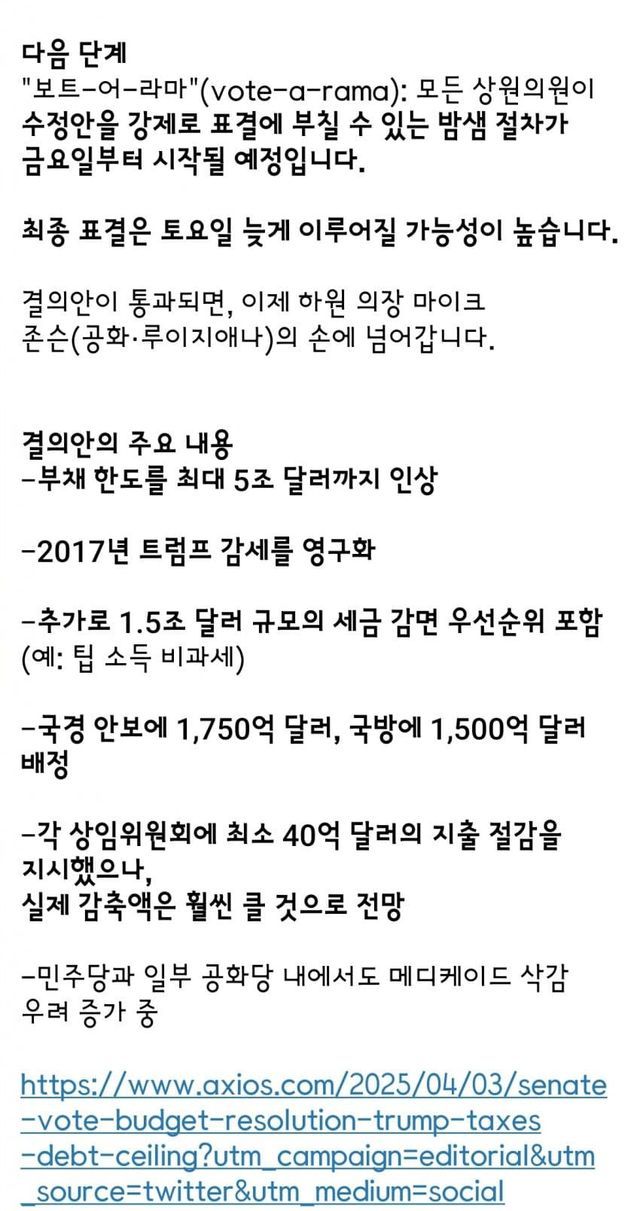 다음 단계
"보트-어-라마"(vote-a-rama): 모든 상원의원이 수정안을 강제로 표결에 부칠 수 있는 밤샘 절차가 금요일부터 시작될 예정입니다.

최종 표결은 토요일 늦게 이루어질 가능성이 높습니다.

결의안이 통과되면, 이제 하원 의장 마이크 존슨(공화·루이지애나)의 손에 넘어갑니다.

결의안의 주요 내용
-부채 한도를 최대 5조 달러까지 인상

-2017년 트럼프 감세를 영구화

-추가로 1.5조 달러 규모의 세금 감면 우선순위 포함 (예: 팁 소득 비과세)

-국경 안보에 1,750억 달러, 국방에 1,500억 달러 배정

-각 상임위원회에 최소 40억 달러의 지출 절감을 지시했으나,
실제 감축액은 훨씬 클 것으로 전망

-민주당과 일부 공화당 내에서도 메디케이드 삭감 우려 증가 중

https://www.axios.com/2025/04/03/senate-vote-budget-resolution-trump-taxes-debt-ceiling?utm_campaign=editorial&utm_source=twitter&utm_medium=social